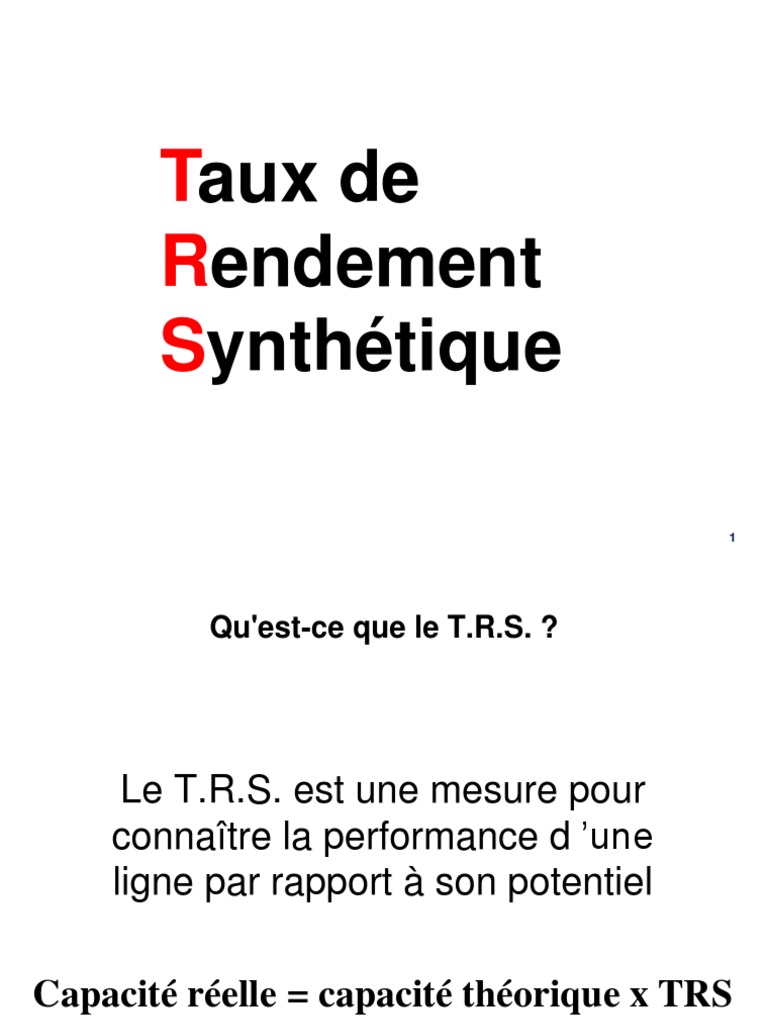 Taux de
Rendement
Synthétique

1

Qu'est-ce que le T.R.S. ?

Le T.R.S. est une mesure pour connaître la performance d ’une ligne par rapport à son potentiel

Capacité réelle = capacité théorique x TRS